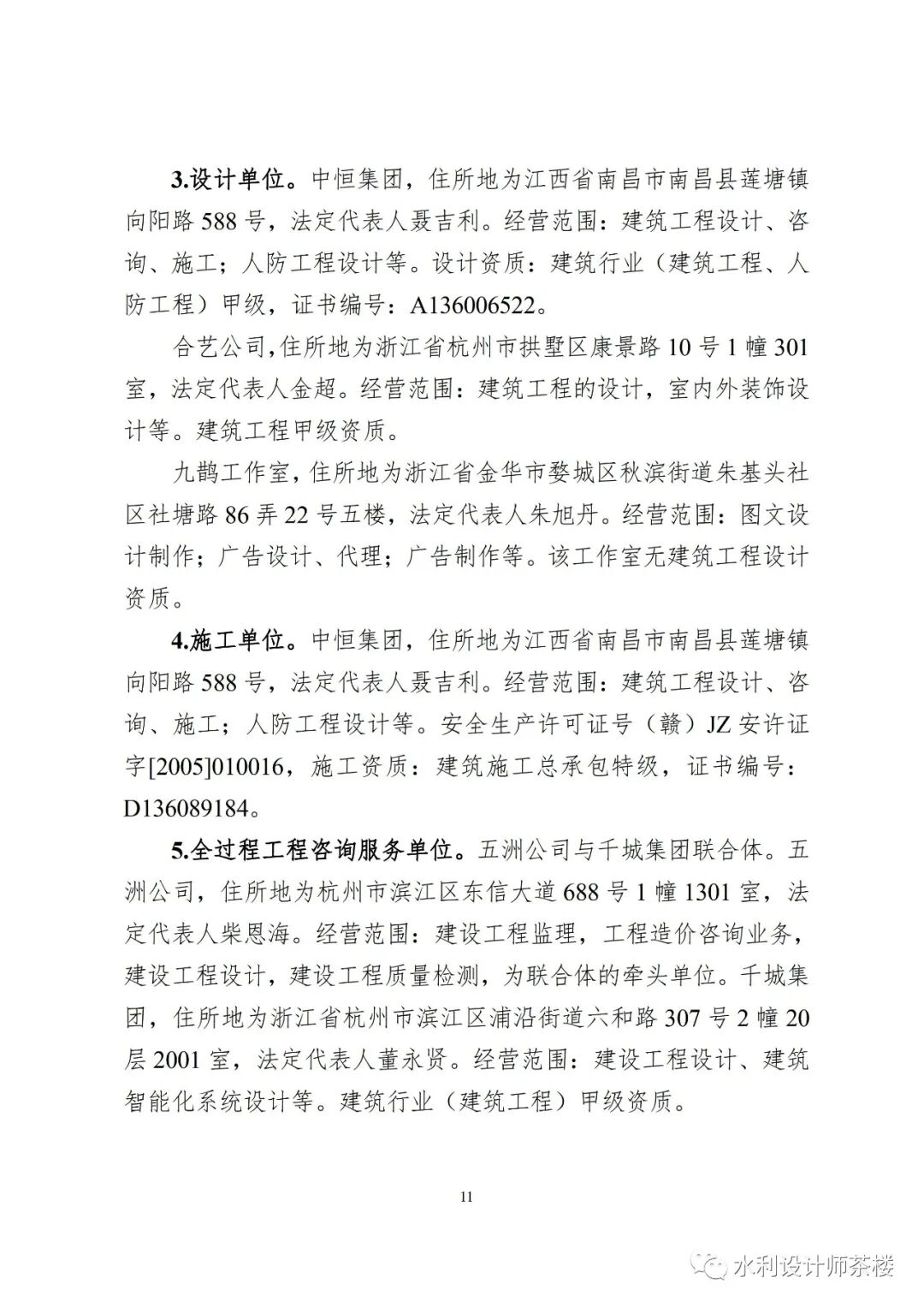 3.设计单位。中恒集团，住所地为江西省南昌市南昌县莲塘镇向阳路 588 号，法定代表人聂吉利。经营范围：建筑工程设计、咨询、施工；人防工程设计等。设计资质：建筑行业（建筑工程、人防工程）甲级，证书编号：A136006522。

合艺公司，住所地为浙江省杭州市拱墅区康景路 10 号 1 幢 301 室，法定代表人金超。经营范围：建筑工程的设计，室内外装饰设计等。建筑工程甲级资质。

九鹊工作室，住所地为浙江省金华市婺城区秋滨街道朱基头社区社塘路 86 弄 22 号五楼，法定代表人朱旭丹。经营范围：图文设计制作；广告设计、代理；广告制作等。该工作室无建筑工程设计资质。

4.施工单位。中恒集团，住所地为江西省南昌市南昌县莲塘镇向阳路 588 号，法定代表人聂吉利。经营范围：建筑工程设计、咨询、施工；人防工程设计等。安全生产许可证号（赣）JZ 安许证字[2005]010016，施工资质：建筑施工总承包特级，证书编号：D136089184。

5.全过程工程咨询服务单位。五洲公司与千城集团联合体。五洲公司，住所地为杭州市滨江区东信大道 688 号 1 幢 1301 室，法定代表人柴恩海。经营范围：建设工程监理，工程造价咨询业务，建设工程设计，建设工程质量检测，为联合体的牵头单位。千城集团，住所地为浙江省杭州市滨江区浦沿街道六和路 307 号 2 幢 20 层 2001 室，法定代表人董永贤。经营范围：建设工程设计、建筑智能化系统设计等。建筑行业（建筑工程）甲级资质。

11

水利设计师茶楼